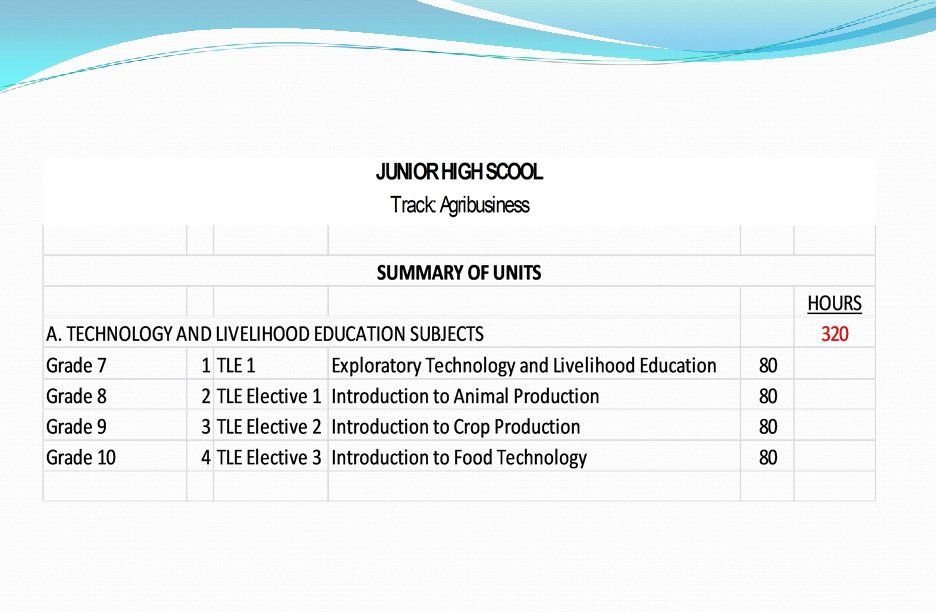 JUNIOR HIGH SCOOL
Track: Agribusiness

SUMMARY OF UNITS

| | | | | | HOURS |
|---|---|---|---|---|---|
| A. TECHNOLOGY AND LIVELIHOOD EDUCATION SUBJECTS | | | | | 320 |
| Grade 7 | 1 | TLE 1 | Exploratory Technology and Livelihood Education | 80 | |
| Grade 8 | 2 | TLE Elective 1 | Introduction to Animal Production | 80 | |
| Grade 9 | 3 | TLE Elective 2 | Introduction to Crop Production | 80 | |
| Grade 10 | 4 | TLE Elective 3 | Introduction to Food Technology | 80 | |